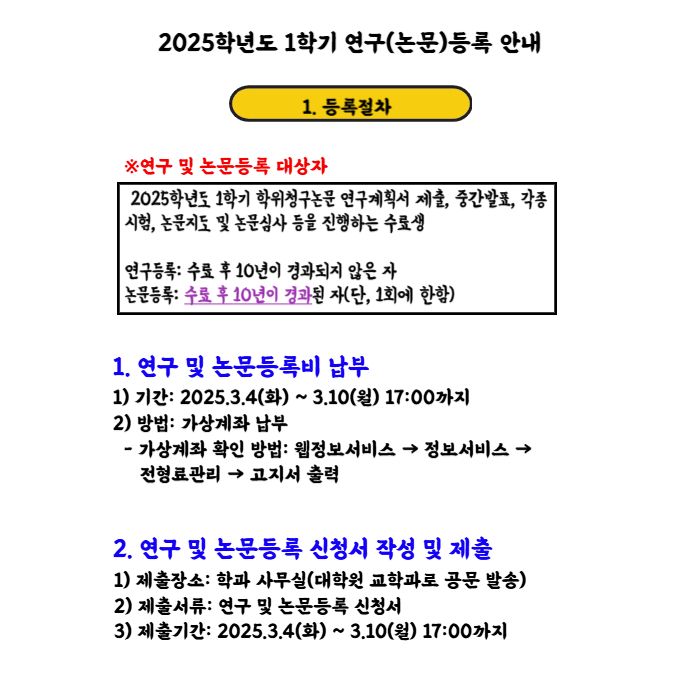 2025학년도 1학기 연구(논문)등록 안내

1. 등록절차

※연구 및 논문등록 대상자

2025학년도 1학기 학위청구논문 연구계획서 제출, 중간발표, 각종 시험, 논문지도 및 논문심사 등을 진행하는 수료생

연구등록: 수료 후 10년이 경과되지 않은 자
논문등록: 수료 후 10년이 경과된 자(단, 1회에 한함)

1. 연구 및 논문등록비 납부

1) 기간: 2025.3.4(화) ~ 3.10(월) 17:00까지
2) 방법: 가상계좌 납부
- 가상계좌 확인 방법: 웹정보서비스 → 정보서비스 → 전형료관리 → 고지서 출력

2. 연구 및 논문등록 신청서 작성 및 제출

1) 제출장소: 학과 사무실(대학원 교학과로 공문 발송)
2) 제출서류: 연구 및 논문등록 신청서
3) 제출기간: 2025.3.4(화) ~ 3.10(월) 17:00까지